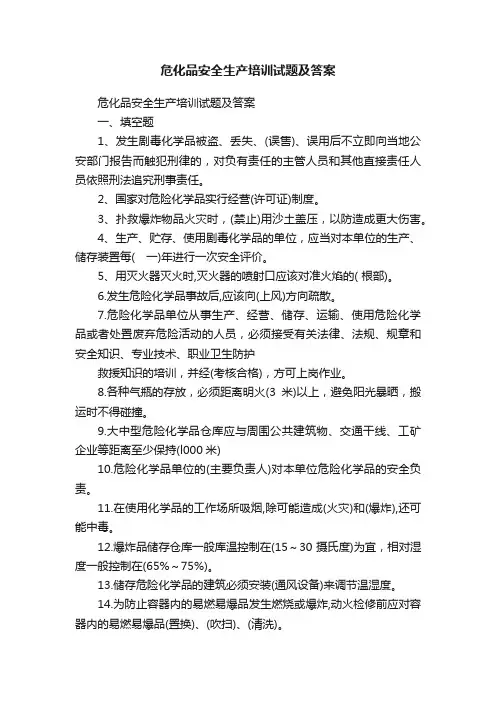 危化品安全生产培训试题及答案

危化品安全生产培训试题及答案

一、填空题

1、发生剧毒化学品被盗、丢失、(误售)、误用后不立即向当地公安部门报告而触犯刑律的，对负有责任的主管人员和其他直接责任人员依照刑法追究刑事责任。

2、国家对危险化学品实行经营(许可证)制度。

3、扑救爆炸物品火灾时，(禁止)用沙土盖压，以防造成更大伤害。

4、生产、贮存、使用剧毒化学品的单位，应当对本单位的生产、储存装置每(　一)年进行一次安全评价。

5、用灭火器灭火时,灭火器的喷射口应该对准火焰的( 根部)。

6.发生危险化学品事故后,应该向(上风)方向疏散。

7.危险化学品单位从事生产、经营、储存、运输、使用危险化学品或者处置废弃危险活动的人员，必须接受有关法律、法规、规章和安全知识、专业技术、职业卫生防护

救援知识的培训，并经(考核合格)，方可上岗作业。

8.各种气瓶的存放，必须距离明火(3 米)以上，避免阳光暴晒，搬运时不得碰撞。

9.大中型危险化学品仓库应与周围公共建筑物、交通干线、工矿企业等距离至少保持(l000 米)

10.危险化学品单位的(主要负责人)对本单位危险化学品的安全负责。

11.在使用化学品的工作场所吸烟,除可能造成(火灾)和(爆炸),还可能中毒。

12.爆炸品储存仓库一般库温控制在(15～30 摄氏度)为宜，相对湿度一般控制在(65%～75%)。

13.储存危险化学品的建筑必须安装(通风设备)来调节温湿度。

14.为防止容器内的易燃易爆品发生燃烧或爆炸,动火检修前应对容器内的易燃易爆品(置换)、(吹扫)、(清洗)。